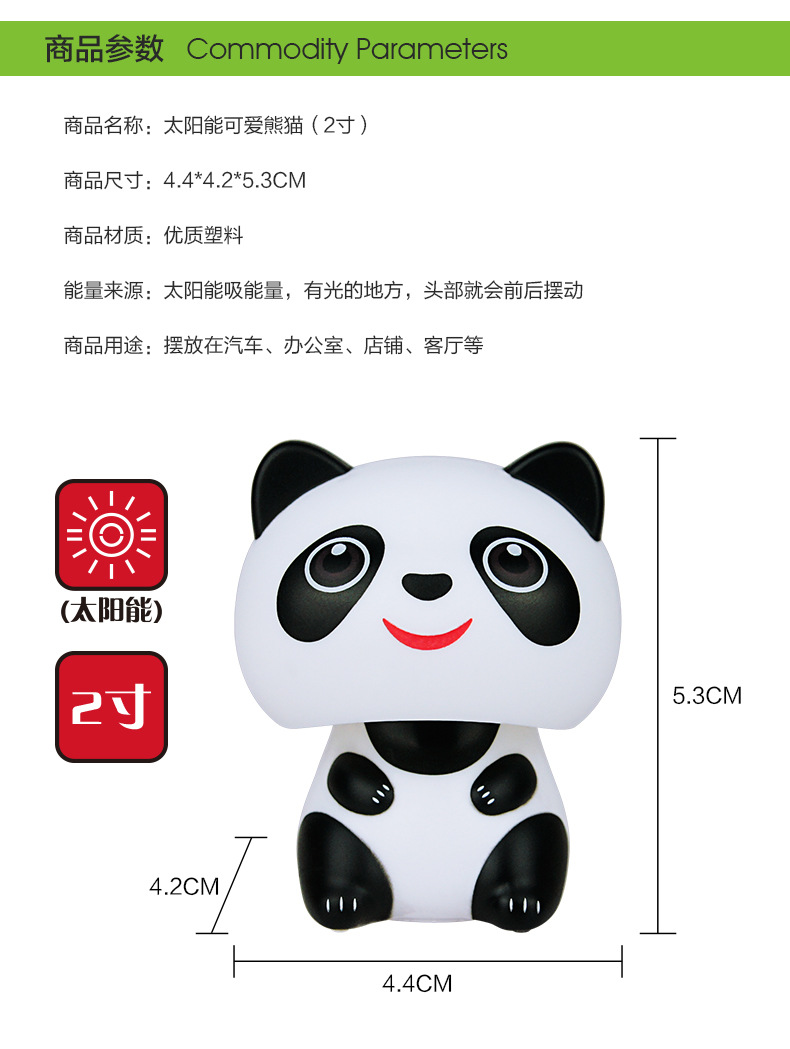 商品参数 Commodity Parameters

商品名称：太阳能可爱熊猫（2寸）

商品尺寸：4.4*4.2*5.3CM

商品材质：优质塑料

能量来源：太阳能吸能量，有光的地方，头部就会前后摆动

商品用途：摆放在汽车、办公室、店铺、客厅等

(太阳能)

2寸

5.3CM

4.2CM

4.4CM